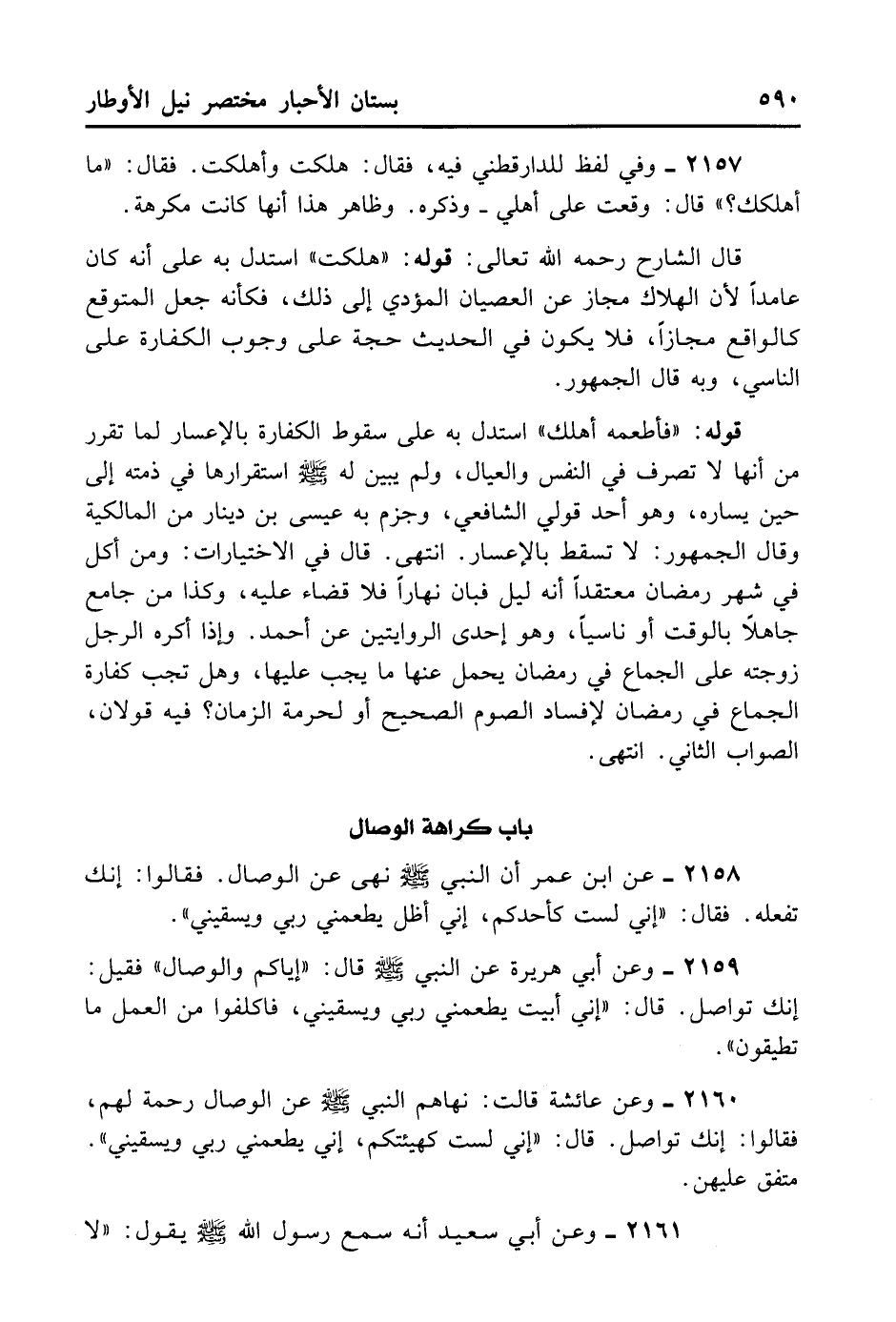 ٥٩٠ بستان الأحبار مختصر نيل الأوطار

٢١٥٧ ـ وفي لفظ للدارقطني فيه، فقال: هلكت وأهلكت. فقال: «ما أهلكك؟» قال: وقعت على أهلي ـ وذكره. وظاهر هذا أنها كانت مكرهة.

قال الشارح رحمه الله تعالى: قوله: «هلكت» استدل به على أنه كان عامداً لأن الهلاك مجاز عن العصيان المؤدي إلى ذلك، فكأنه جعل المتوقع كالواقع مجازاً، فلا يكون في الحديث حجة على وجوب الكفارة على الناسي، وبه قال الجمهور.

قوله: «فأطعمه أهلك» استدل به على سقوط الكفارة بالإعسار لما تقرر من أنها لا تصرف في النفس والعيال، ولم يبين له ﷺ استقرارها في ذمته إلى حين يساره، وهو أحد قولي الشافعي، وجزم به عيسى بن دينار من المالكية وقال الجمهور: لا تسقط بالإعسار. انتهى. قال في الاختيارات: ومن أكل في شهر رمضان معتقداً أنه ليل فبان نهاراً فلا قضاء عليه، وكذا من جامع جاهلاً بالوقت أو ناسياً، وهو إحدى الروايتين عن أحمد. وإذا أكره الرجل زوجته على الجماع في رمضان يحمل عنها ما يجب عليها، وهل تجب كفارة الجماع في رمضان لإفساد الصوم الصحيح أو لحرمة الزمان؟ فيه قولان، الصواب الثاني. انتهى.

باب كراهة الوصال

٢١٥٨ ـ عن ابن عمر أن النبي ﷺ نهى عن الوصال. فقالوا: إنك تفعله. فقال: «إني لست كأحدكم، إني أظل يطعمني ربي ويسقيني».

٢١٥٩ ـ وعن أبي هريرة عن النبي ﷺ قال: «إياكم والوصال» فقيل: إنك تواصل. قال: «إني أبيت يطعمني ربي ويسقيني، فاكلفوا من العمل ما تطيقون».

٢١٦٠ ـ وعن عائشة قالت: نهاهم النبي ﷺ عن الوصال رحمة لهم، فقالوا: إنك تواصل. قال: «إني لست كهيئتكم، إني يطعمني ربي ويسقيني». متفق عليهن.

٢١٦١ ـ وعن أبي سعيد أنه سمع رسول الله ﷺ يقول: «لا